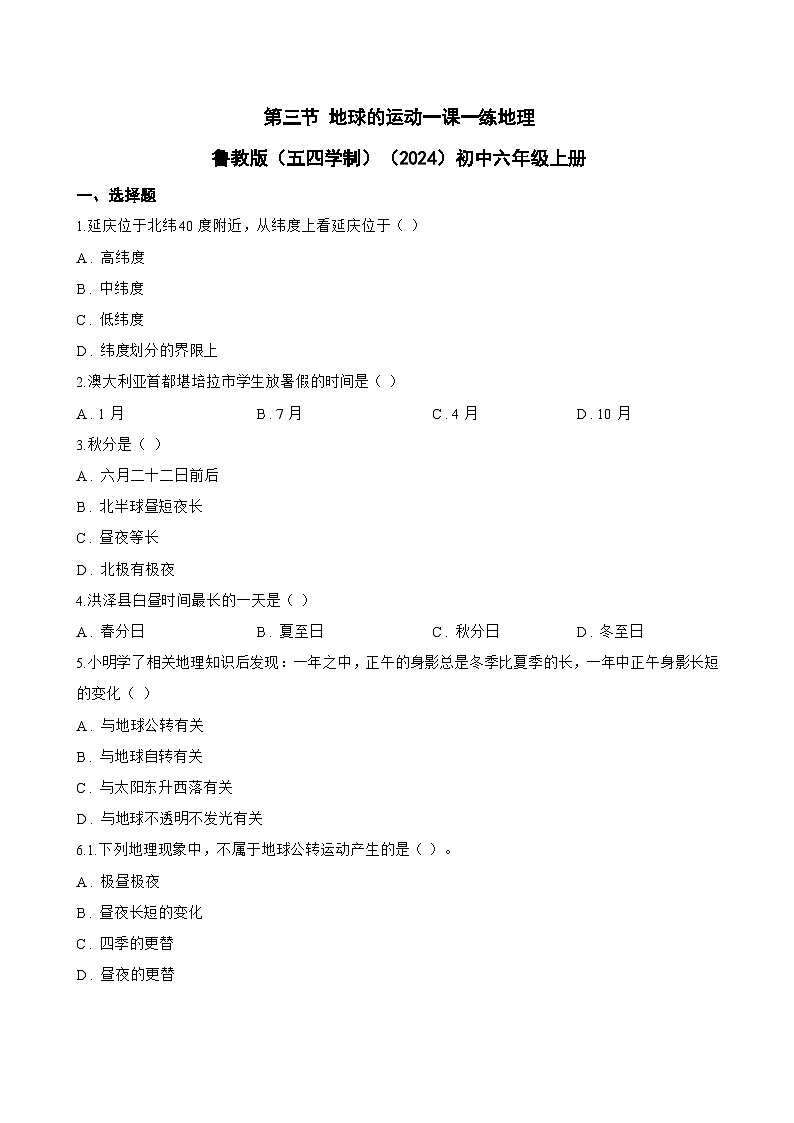 第三节 地球的运动一课一练地理

鲁教版（五四学制）（2024）初中六年级上册

一、选择题

1.延庆位于北纬40度附近，从纬度上看延庆位于（ ）

A．高纬度

B．中纬度

C．低纬度

D．纬度划分的界限上

2.澳大利亚首都堪培拉市学生放暑假的时间是（ ）

A．1月　　B．7月　　C．4月　　D．10月

3.秋分是（ ）

A．六月二十二日前后

B．北半球昼短夜长

C．昼夜等长

D．北极有极夜

4.洪泽县白昼时间最长的一天是（ ）

A．春分日　　B．夏至日　　C．秋分日　　D．冬至日

5.小明学了相关地理知识后发现：一年之中，正午的身影总是冬季比夏季的长，一年中正午身影长短的变化（ ）

A．与地球公转有关

B．与地球自转有关

C．与太阳东升西落有关

D．与地球不透明不发光有关

6.1.下列地理现象中，不属于地球公转运动产生的是（ ）。

A．极昼极夜

B．昼夜长短的变化

C．四季的更替

D．昼夜的更替